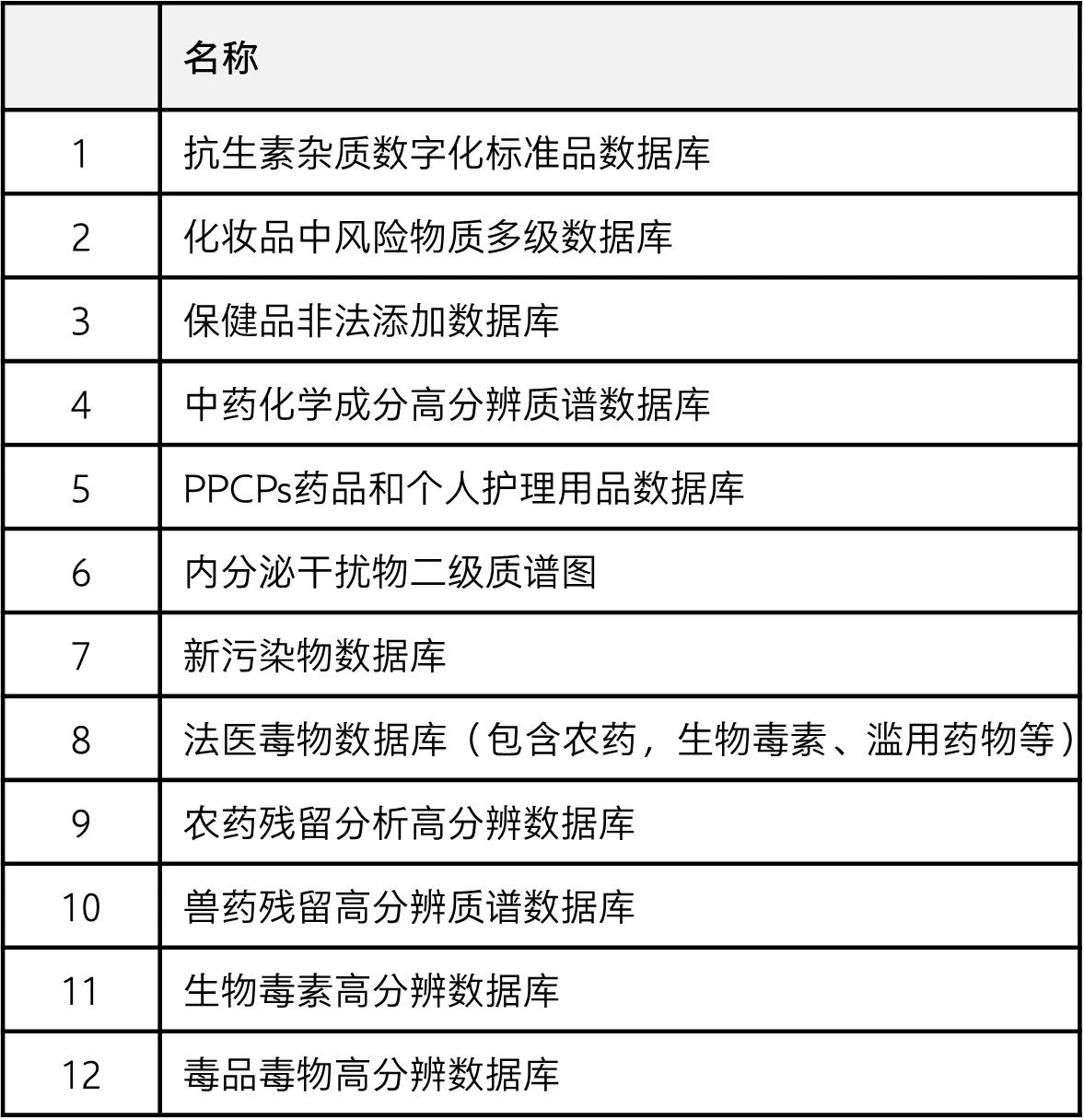 |  | 名称 |
|---|---|
| 1 | 抗生素杂质数字化标准品数据库 |
| 2 | 化妆品中风险物质多级数据库 |
| 3 | 保健品非法添加数据库 |
| 4 | 中药化学成分高分辨质谱数据库 |
| 5 | PPCPs药品和个人护理用品数据库 |
| 6 | 内分泌干扰物二级质谱图 |
| 7 | 新污染物数据库 |
| 8 | 法医毒物数据库（包含农药，生物毒素、滥用药物等） |
| 9 | 农药残留分析高分辨数据库 |
| 10 | 兽药残留高分辨质谱数据库 |
| 11 | 生物毒素高分辨数据库 |
| 12 | 毒品毒物高分辨数据库 |